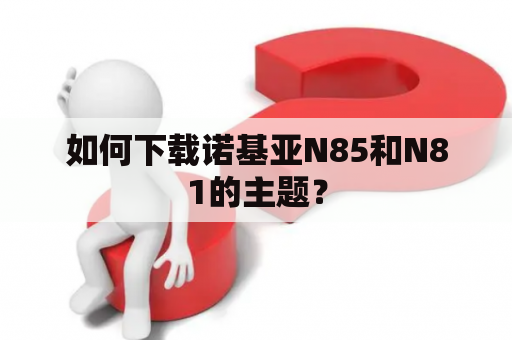 如何下载诺基亚N85和N81的主题？